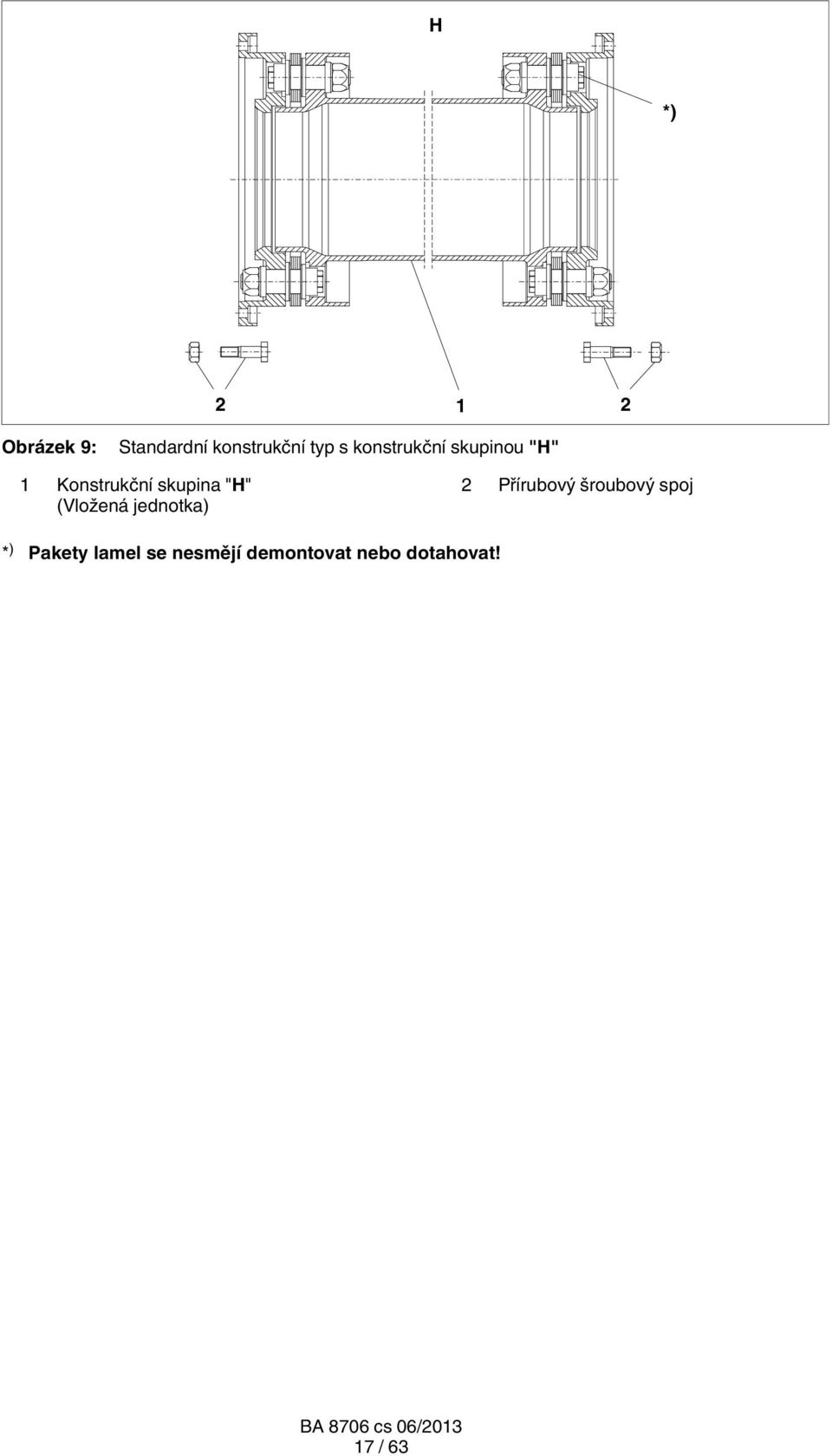 H

*)

2 1 2

Obrázek 9: Standardní konstrukční typ s konstrukční skupinou "H"

1 Konstrukční skupina "H" (Vložená jednotka)

2 Přírubový šroubový spoj

*) Pakety lamel se nesmějí demontovat nebo dotahovat!

BA 8706 cs 06/2013
17 / 63